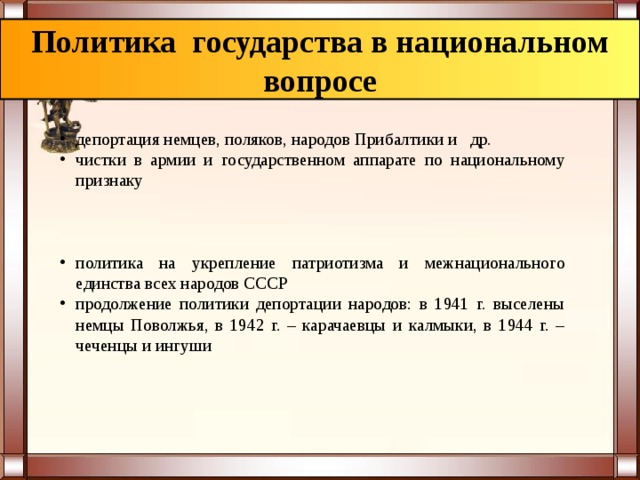 Политика государства в национальном вопросе

• депортация немцев, поляков, народов Прибалтики и др.
• чистки в армии и государственном аппарате по национальному признаку

• политика на укрепление патриотизма и межнационального единства всех народов СССР
• продолжение политики депортации народов: в 1941 г. выселены немцы Поволжья, в 1942 г. – карачаевцы и калмыки, в 1944 г. – чеченцы и ингуши